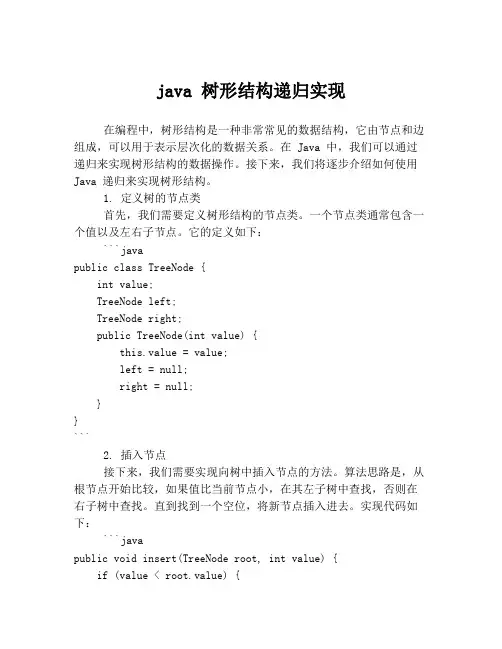 java 树形结构递归实现

在编程中，树形结构是一种非常常见的数据结构，它由节点和边组成，可以用于表示层次化的数据关系。在 Java 中，我们可以通过递归来实现树形结构的数据操作。接下来，我们将逐步介绍如何使用 Java 递归来实现树形结构。

1. 定义树的节点类

首先，我们需要定义树形结构的节点类。一个节点类通常包含一个值以及左右子节点。它的定义如下：

```java
public class TreeNode {
    int value;
    TreeNode left;
    TreeNode right;
    public TreeNode(int value) {
        this.value = value;
        left = null;
        right = null;
    }
}
```

2. 插入节点

接下来，我们需要实现向树中插入节点的方法。算法思路是，从根节点开始比较，如果值比当前节点小，在其左子树中查找，否则在右子树中查找。直到找到一个空位，将新节点插入进去。实现代码如下：

```java
public void insert(TreeNode root, int value) {
    if (value < root.value) {